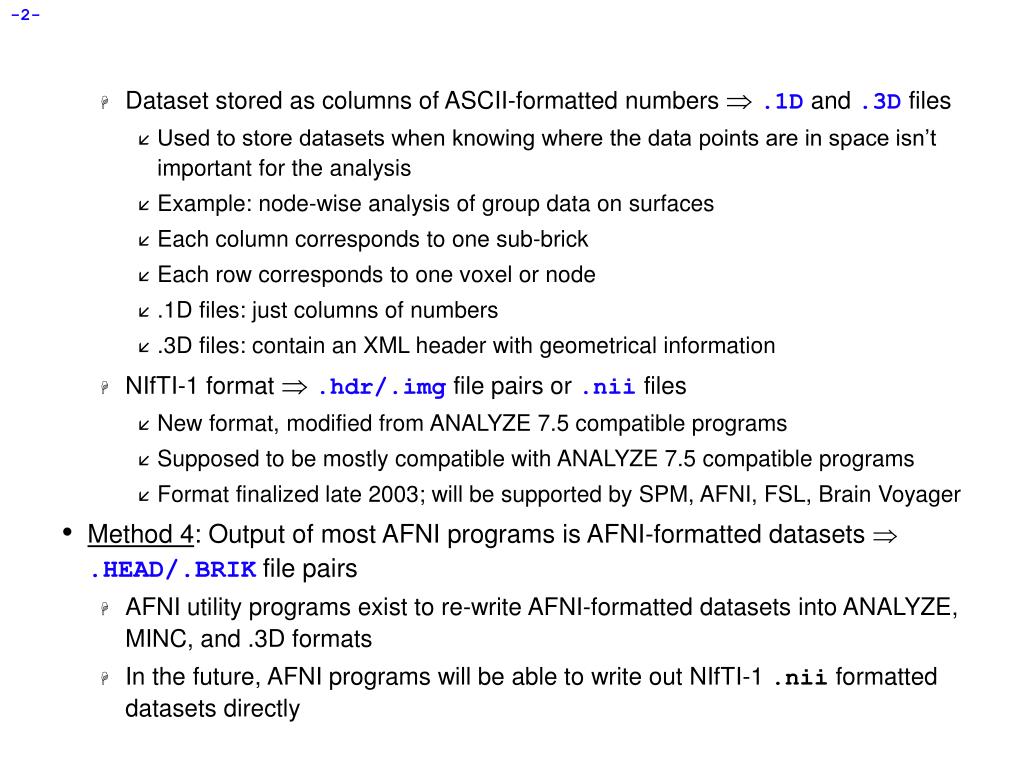 -2-

Dataset stored as columns of ASCII-formatted numbers $\Rightarrow$ .1D and .3D files

Used to store datasets when knowing where the data points are in space isn't important for the analysis

Example: node-wise analysis of group data on surfaces

Each column corresponds to one sub-brick

Each row corresponds to one voxel or node

.1D files: just columns of numbers

.3D files: contain an XML header with geometrical information

NIfTI-1 format $\Rightarrow$ .hdr/.img file pairs or .nii files

New format, modified from ANALYZE 7.5 compatible programs

Supposed to be mostly compatible with ANALYZE 7.5 compatible programs

Format finalized late 2003; will be supported by SPM, AFNI, FSL, Brain Voyager

• Method 4: Output of most AFNI programs is AFNI-formatted datasets $\Rightarrow$ .HEAD/.BRIK file pairs

AFNI utility programs exist to re-write AFNI-formatted datasets into ANALYZE, MINC, and .3D formats

In the future, AFNI programs will be able to write out NIfTI-1 .nii formatted datasets directly